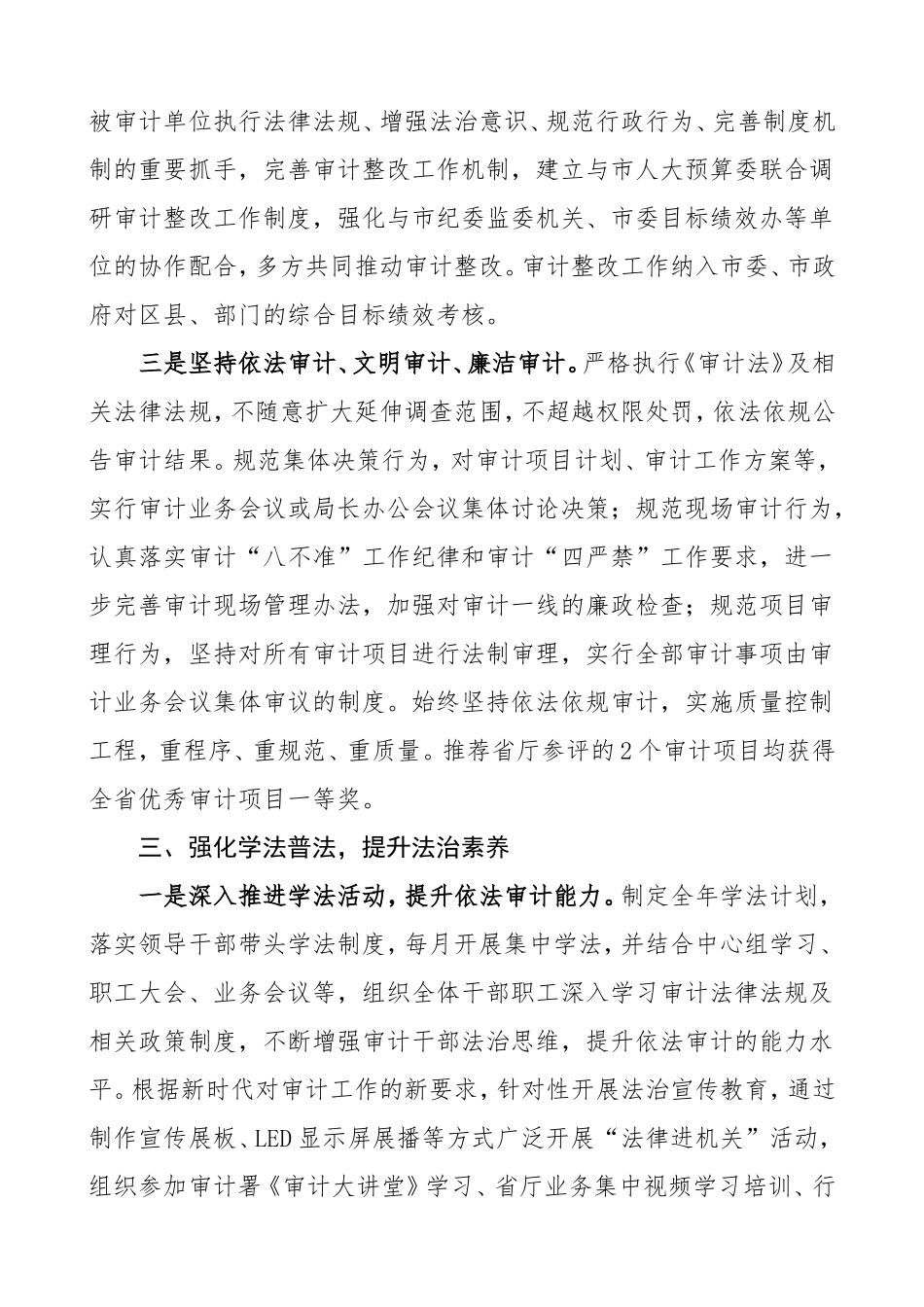 被审计单位执行法律法规、增强法治意识、规范行政行为、完善制度机制的重要抓手，完善审计整改工作机制，建立与市人大预算委联合调研审计整改工作制度，强化与市纪委监委机关、市委目标绩效办等单位的协作配合，多方共同推动审计整改。审计整改工作纳入市委、市政府对区县、部门的综合目标绩效考核。

三是坚持依法审计、文明审计、廉洁审计。严格执行《审计法》及相关法律法规，不随意扩大延伸调查范围，不超越权限处罚，依法依规公告审计结果。规范集体决策行为，对审计项目计划、审计工作方案等，实行审计业务会议或局长办公会议集体讨论决策；规范现场审计行为，认真落实审计“八不准”工作纪律和审计“四严禁”工作要求，进一步完善审计现场管理办法，加强对审计一线的廉政检查；规范项目审理行为，坚持对所有审计项目进行法制审理，实行全部审计事项由审计业务会议集体审议的制度。始终坚持依法依规审计，实施质量控制工程，重程序、重规范、重质量。推荐省厅参评的2个审计项目均获得全省优秀审计项目一等奖。

三、强化学法普法，提升法治素养

一是深入推进学法活动，提升依法审计能力。制定全年学法计划，落实领导干部带头学法制度，每月开展集中学法，并结合中心组学习、职工大会、业务会议等，组织全体干部职工深入学习审计法律法规及相关政策制度，不断增强审计干部法治思维，提升依法审计的能力水平。根据新时代对审计工作的新要求，针对性开展法治宣传教育，通过制作宣传展板、LED显示屏展播等方式广泛开展“法律进机关”活动，组织参加审计署《审计大讲堂》学习、省厅业务集中视频学习培训、行